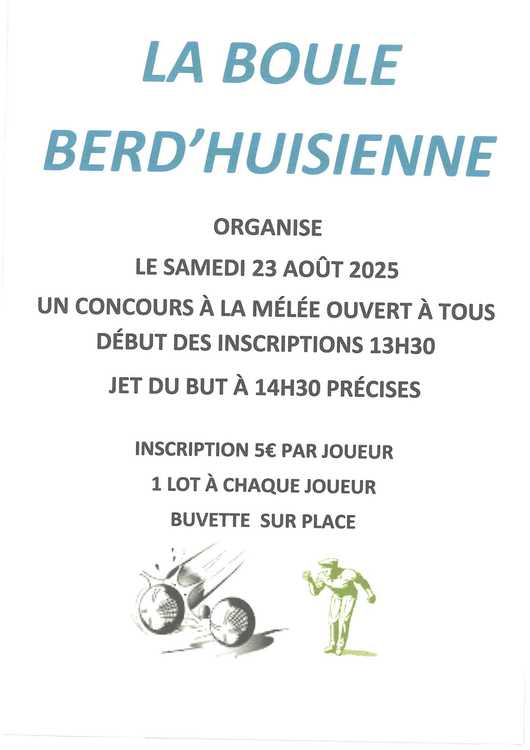 LA BOULE
BERD'HUISIENNE

ORGANISE

LE SAMEDI 23 AOÛT 2025

UN CONCOURS À LA MÉLÉE OUVERT À TOUS

DÉBUT DES INSCRIPTIONS 13H30

JET DU BUT À 14H30 PRÉCISES

INSCRIPTION 5€ PAR JOUEUR

1 LOT À CHAQUE JOUEUR

BUVETTE SUR PLACE